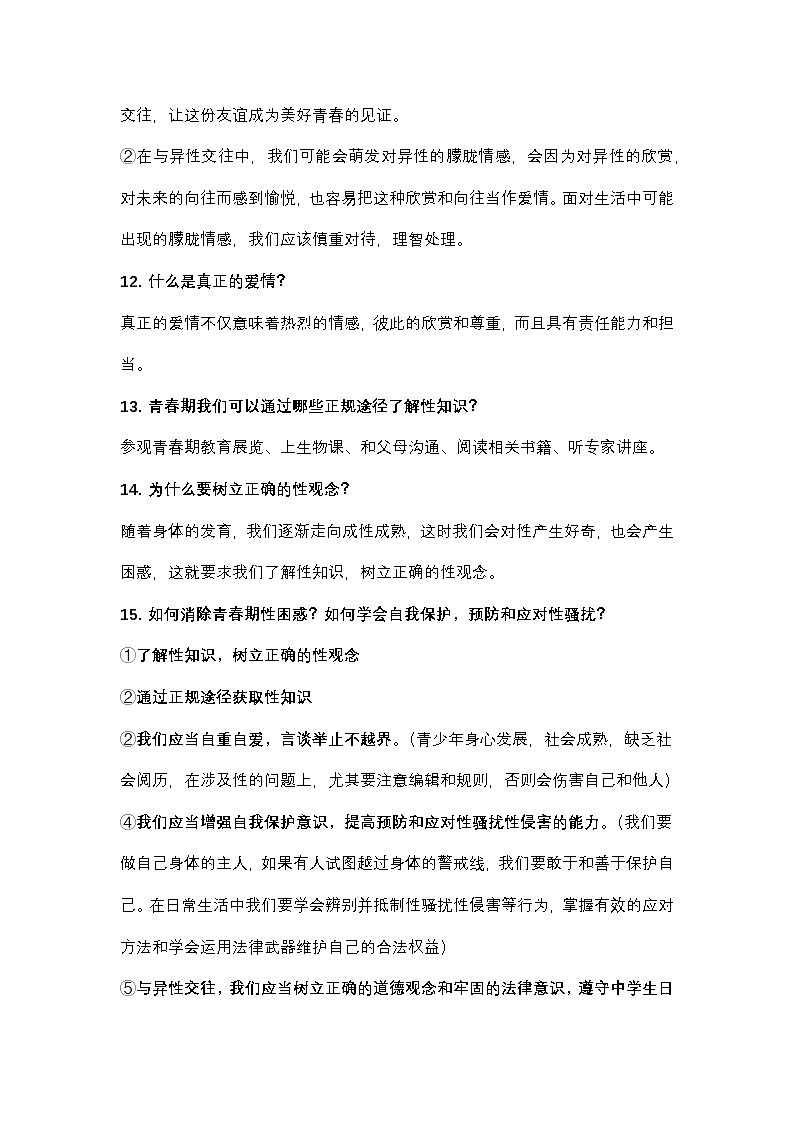 交往，让这份友谊成为美好青春的见证。

②在与异性交往中，我们可能会萌发对异性的朦胧情感，会因为对异性的欣赏，对未来的向往而感到愉悦，也容易把这种欣赏和向往当作爱情。面对生活中可能出现的朦胧情感，我们应该慎重对待，理智处理。

12. 什么是真正的爱情？

真正的爱情不仅意味着热烈的情感，彼此的欣赏和尊重，而且具有责任能力和担当。

13. 青春期我们可以通过哪些正规途径了解性知识？

参观青春期教育展览、上生物课、和父母沟通、阅读相关书籍、听专家讲座。

14. 为什么要树立正确的性观念？

随着身体的发育，我们逐渐走向成性成熟，这时我们会对性产生好奇，也会产生困惑，这就要求我们了解性知识，树立正确的性观念。

15. 如何消除青春期性困惑？如何学会自我保护，预防和应对性骚扰？

①了解性知识，树立正确的性观念

②通过正规途径获取性知识

②我们应当自重自爱，言谈举止不越界。（青少年身心发展，社会成熟，缺乏社会阅历，在涉及性的问题上，尤其要注意编辑和规则，否则会伤害自己和他人）

④我们应当增强自我保护意识，提高预防和应对性骚扰性侵害的能力。（我们要做自己身体的主人，如果有人试图越过身体的警戒线，我们要敢于和善于保护自己。在日常生活中我们要学会辨别并抵制性骚扰性侵害等行为，掌握有效的应对方法和学会运用法律武器维护自己的合法权益）

⑤与异性交往，我们应当树立正确的道德观念和牢固的法律意识，遵守中学生日